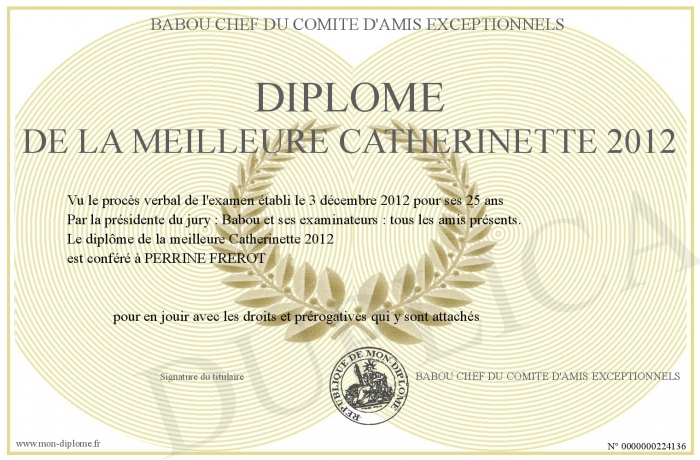 BABOU CHEF DU COMITE D'AMIS EXCEPTIONNELS

DIPLOME
DE LA MEILLEURE CATHERINETTE 2012

Vu le procès verbal de l'examen établi le 3 décembre 2012 pour ses 25 ans
Par la présidente du jury : Babou et ses examinateurs : tous les amis présents.
Le diplôme de la meilleure Catherinette 2012
est conféré à PERRINE FREROT

pour en jouir avec les droits et prérogatives qui y sont attachés

Signature du titulaire

REPUBLIQUE DE MON DIPLOME

BABOU CHEF DU COMITE D'AMIS EXCEPTIONNELS

DUPLICATA

www.mon-diplome.fr

N° 0000000224136